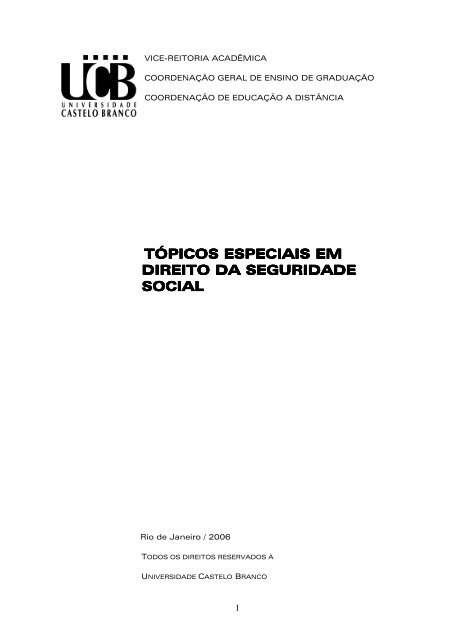 UCB
UNIVERSIDADE
CASTELO BRANCO

VICE-REITORIA ACADÊMICA

COORDENAÇÃO GERAL DE ENSINO DE GRADUAÇÃO

COORDENAÇÃO DE EDUCAÇÃO A DISTÂNCIA

TÓPICOS ESPECIAIS EM DIREITO DA SEGURIDADE SOCIAL

Rio de Janeiro / 2006

TODOS OS DIREITOS RESERVADOS À

UNIVERSIDADE CASTELO BRANCO

1